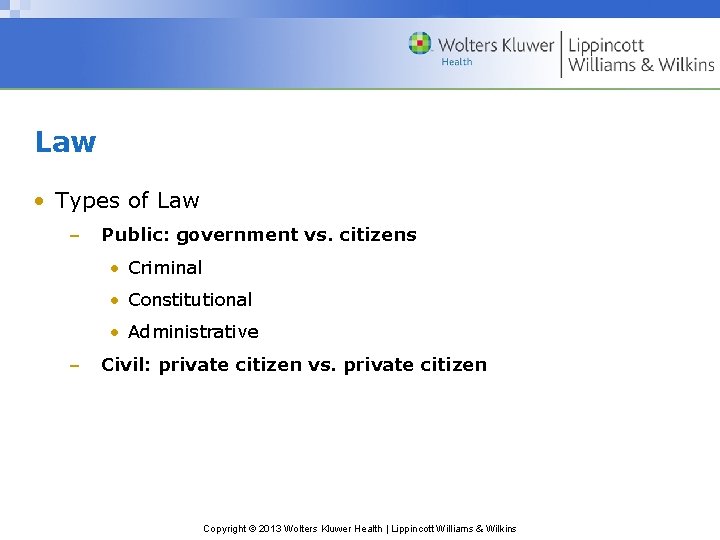 Wolters Kluwer
Health

Lippincott
Williams & Wilkins

Law

• Types of Law

- Public: government vs. citizens

• Criminal

• Constitutional

• Administrative

- Civil: private citizen vs. private citizen

Copyright © 2013 Wolters Kluwer Health | Lippincott Williams & Wilkins